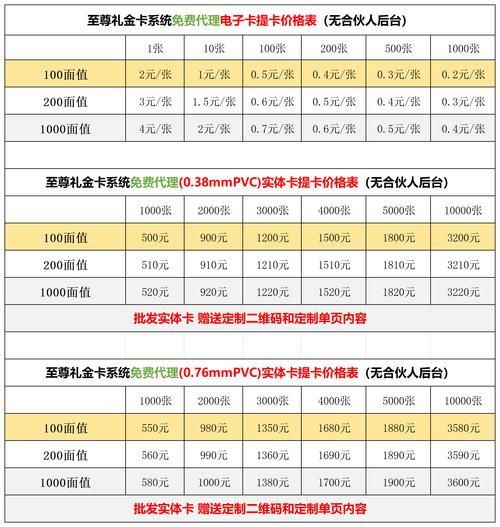 至尊礼金卡系统免费代理电子卡提卡价格表（无合伙人后台）

| | 1张 | 10张 | 100张 | 200张 | 500张 | 1000张 |
|---|---|---|---|---|---|---|
| 100面值 | 2元/张 | 1元/张 | 0.5元/张 | 0.4元/张 | 0.3元/张 | 0.2元/张 |
| 200面值 | 3元/张 | 1.5元/张 | 0.6元/张 | 0.5元/张 | 0.4元/张 | 0.3元/张 |
| 1000面值 | 4元/张 | 2元/张 | 0.7元/张 | 0.6元/张 | 0.5元/张 | 0.4元/张 |

至尊礼金卡系统免费代理(0.38mmPVC)实体卡提卡价格表（无合伙人后台）

| | 1000张 | 2000张 | 3000张 | 4000张 | 5000张 | 10000张 |
|---|---|---|---|---|---|---|
| 100面值 | 500元 | 900元 | 1200元 | 1500元 | 1800元 | 3200元 |
| 200面值 | 510元 | 910元 | 1210元 | 1510元 | 1810元 | 3210元 |
| 1000面值 | 520元 | 920元 | 1220元 | 1520元 | 1820元 | 3220元 |

批发实体卡 赠送定制二维码和定制单页内容

至尊礼金卡系统免费代理(0.76mmPVC)实体卡提卡价格表（无合伙人后台）

| | 1000张 | 2000张 | 3000张 | 4000张 | 5000张 | 10000张 |
|---|---|---|---|---|---|---|
| 100面值 | 550元 | 980元 | 1350元 | 1680元 | 1880元 | 3580元 |
| 200面值 | 560元 | 990元 | 1360元 | 1690元 | 1890元 | 3590元 |
| 1000面值 | 580元 | 1000元 | 1380元 | 1700元 | 1900元 | 3600元 |

批发实体卡 赠送定制二维码和定制单页内容